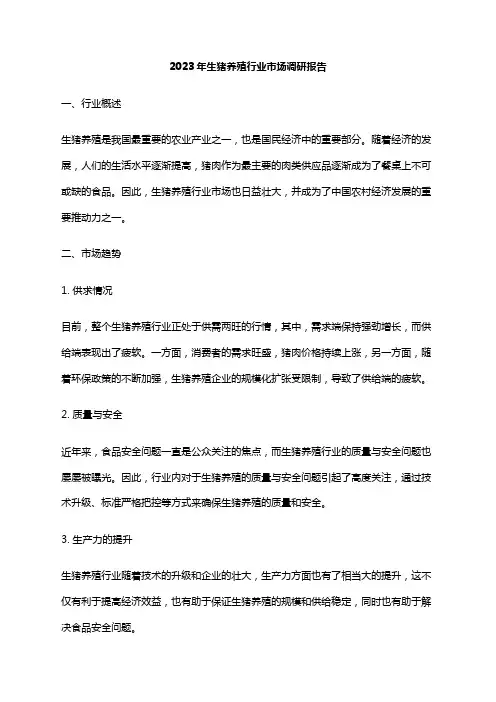 2023年生猪养殖行业市场调研报告

一、行业概述

生猪养殖是我国最重要的农业产业之一，也是国民经济中的重要部分。随着经济的发展，人们的生活水平逐渐提高，猪肉作为最主要的肉类供应品逐渐成为了餐桌上不可或缺的食品。因此，生猪养殖行业市场也日益壮大，并成为了中国农村经济发展的重要推动力之一。

二、市场趋势

1. 供求情况

目前，整个生猪养殖行业正处于供需两旺的行情，其中，需求端保持强劲增长，而供给端表现出了疲软。一方面，消费者的需求旺盛，猪肉价格持续上涨，另一方面，随着环保政策的不断加强，生猪养殖企业的规模化扩张受限制，导致了供给端的疲软。

2. 质量与安全

近年来，食品安全问题一直是公众关注的焦点，而生猪养殖行业的质量与安全问题也屡屡被曝光。因此，行业内对于生猪养殖的质量与安全问题引起了高度关注，通过技术升级、标准严格把控等方式来确保生猪养殖的质量和安全。

3. 生产力的提升

生猪养殖行业随着技术的升级和企业的壮大，生产力方面也有了相当大的提升，这不仅有利于提高经济效益，也有助于保证生猪养殖的规模和供给稳定，同时也有助于解决食品安全问题。